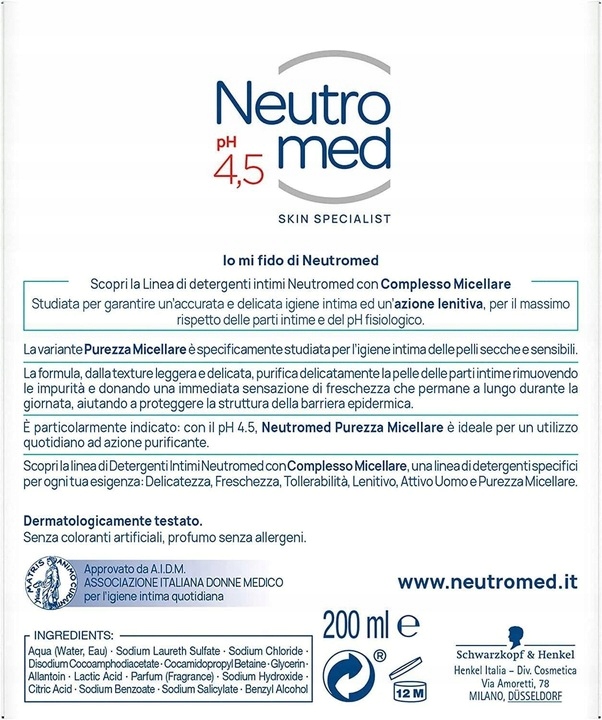 Neutro med
pH 4,5

SKIN SPECIALIST

Io mi fido di Neutromed

Scopri la Linea di detergenti intimi Neutromed con Complesso Micellare
Studiata per garantire un'accurata e delicata igiene intima ed un'azione lenitiva, per il massimo rispetto delle parti intime e del pH fisiologico.

La variante Purezza Micellare è specificamente studiata per l'igiene intima delle pelli secche e sensibili.

La formula, dalla texture leggera e delicata, purifica delicatamente la pelle delle parti intime rimuovendo le impurità e donando una immediata sensazione di freschezza che permane a lungo durante la giornata, aiutando a proteggere la struttura della barriera epidermica.

È particolarmente indicato: con il pH 4.5, Neutromed Purezza Micellare è ideale per un utilizzo quotidiano ad azione purificante.

Scopri la linea di Detergenti Intimi Neutromed con Complesso Micellare, una linea di detergenti specifici per ogni tua esigenza: Delicatezza, Freschezza, Tollerabilità, Lenitivo, Attivo Uomo e Purezza Micellare.

Dermatologicamente testato.
Senza coloranti artificiali, profumo senza allergeni.

MATRIS ANIMO CURANT
Approvato da A.I.D.M.
ASSOCIAZIONE ITALIANA DONNE MEDICO
per l'igiene intima quotidiana

www.neutromed.it

INGREDIENTS:
Aqua (Water, Eau) · Sodium Laureth Sulfate · Sodium Chloride · Disodium Cocoamphodiacetate · Cocamidopropyl Betaine · Glycerin · Allantoin · Lactic Acid · Parfum (Fragrance) · Sodium Hydroxide · Citric Acid · Sodium Benzoate · Sodium Salicylate · Benzyl Alcohol

200 ml e

®

12 M

Schwarzkopf & Henkel
Henkel Italia – Div. Cosmetica
Via Amoretti, 78
MILANO, DÜSSELDORF